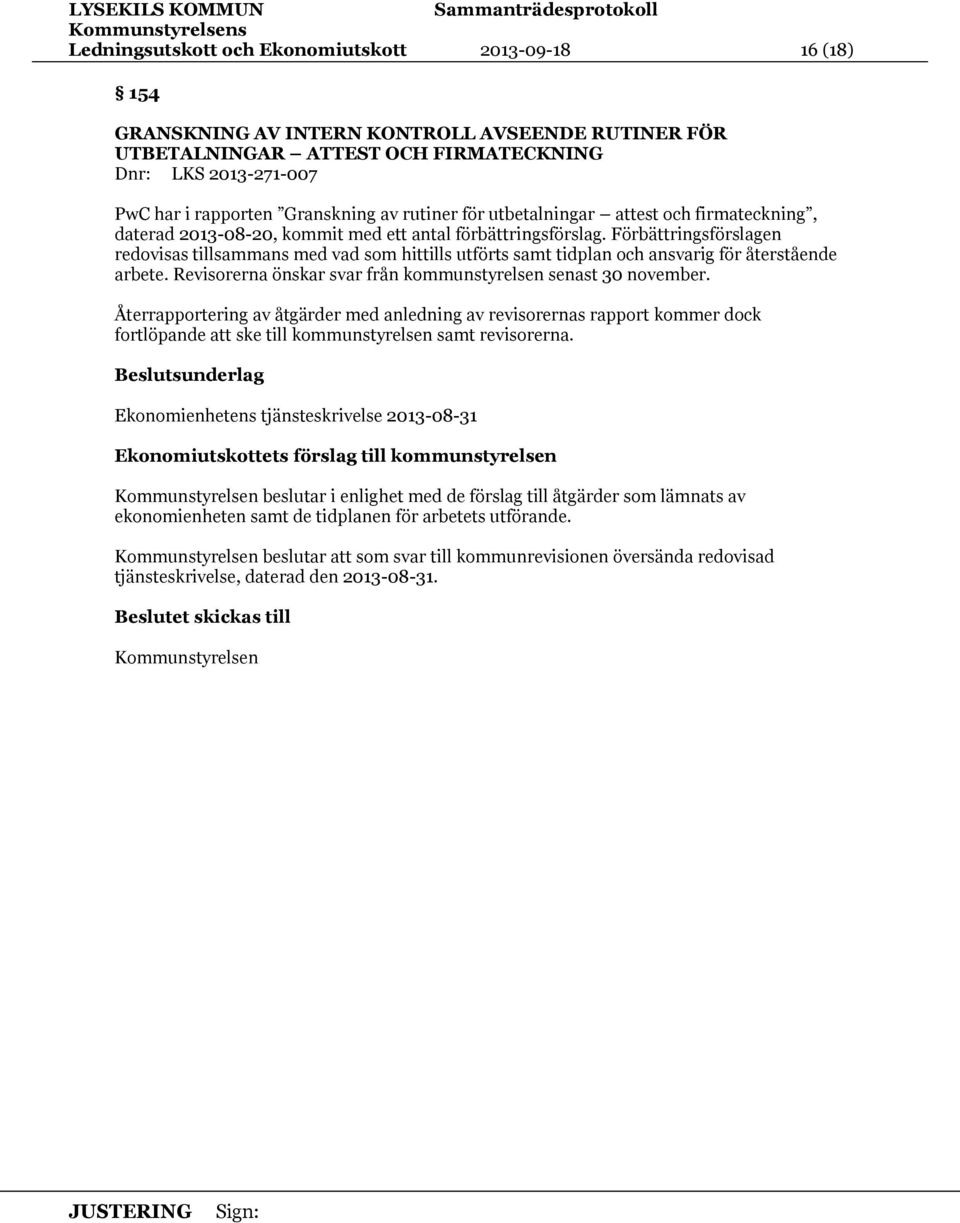 LYSEKILS KOMMUN Sammanträdesprotokoll
Kommunstyrelsens
Ledningsutskott och Ekonomiutskott 2013-09-18 16 (18)

§ 154

GRANSKNING AV INTERN KONTROLL AVSEENDE RUTINER FÖR UTBETALNINGAR – ATTEST OCH FIRMATECKNING
Dnr: LKS 2013-271-007

PwC har i rapporten ”Granskning av rutiner för utbetalningar – attest och firmateckning”, daterad 2013-08-20, kommit med ett antal förbättringsförslag. Förbättringsförslagen redovisas tillsammans med vad som hittills utförts samt tidplan och ansvarig för återstående arbete. Revisorerna önskar svar från kommunstyrelsen senast 30 november.

Återrapportering av åtgärder med anledning av revisorernas rapport kommer dock fortlöpande att ske till kommunstyrelsen samt revisorerna.

Beslutsunderlag

Ekonomienhetens tjänsteskrivelse 2013-08-31

Ekonomiutskottets förslag till kommunstyrelsen

Kommunstyrelsen beslutar i enlighet med de förslag till åtgärder som lämnats av ekonomienheten samt de tidplanen för arbetets utförande.

Kommunstyrelsen beslutar att som svar till kommunrevisionen översända redovisad tjänsteskrivelse, daterad den 2013-08-31.

Beslutet skickas till

Kommunstyrelsen

JUSTERING Sign: